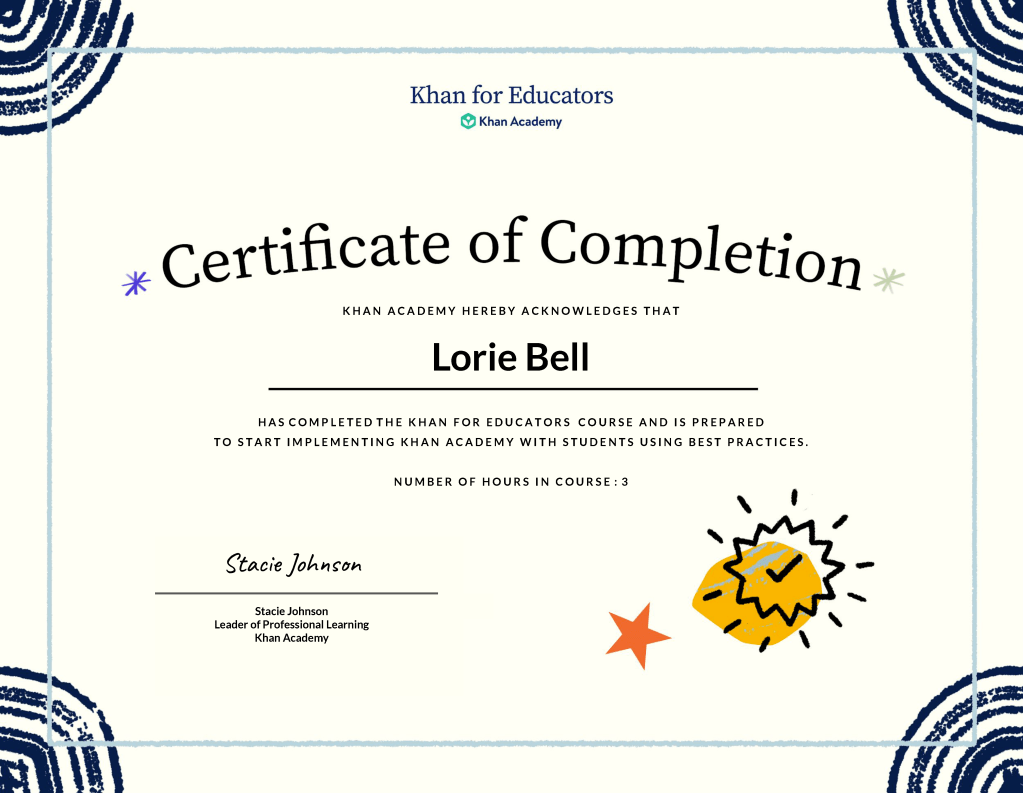 Khan for Educators
Khan Academy

Certificate of Completion

KHAN ACADEMY HEREBY ACKNOWLEDGES THAT

Lorie Bell

HAS COMPLETED THE KHAN FOR EDUCATORS COURSE AND IS PREPARED TO START IMPLEMENTING KHAN ACADEMY WITH STUDENTS USING BEST PRACTICES.

NUMBER OF HOURS IN COURSE : 3

Stacie Johnson

Stacie Johnson
Leader of Professional Learning
Khan Academy